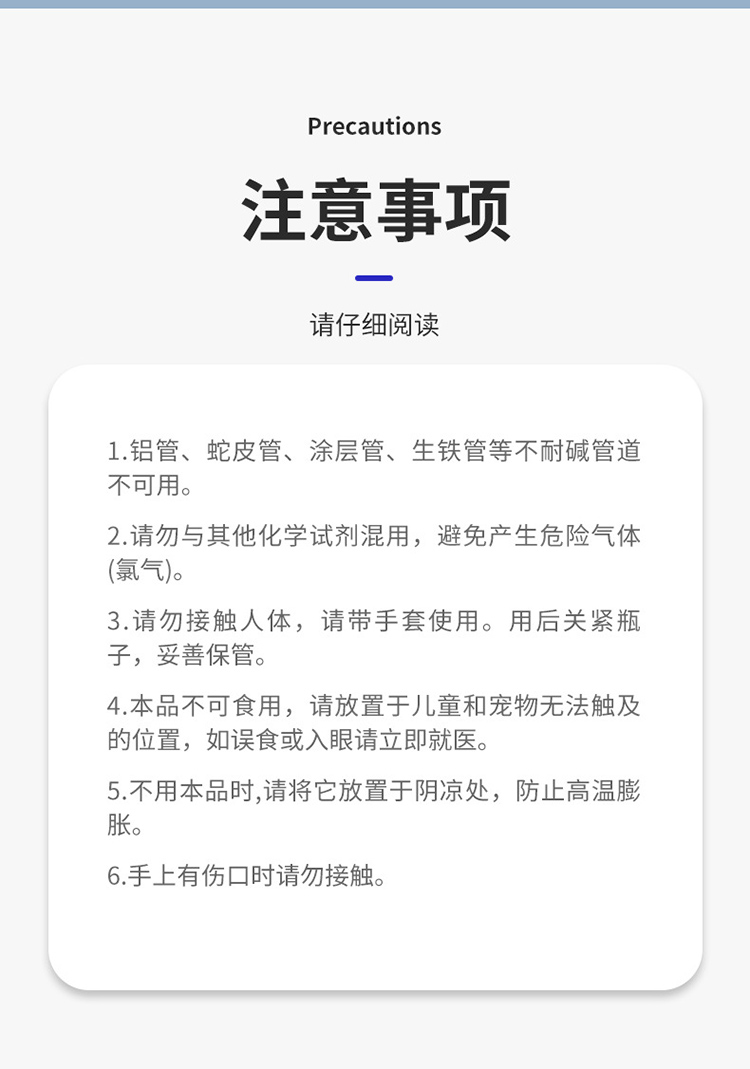 Precautions

注意事项

请仔细阅读

1.铝管、蛇皮管、涂层管、生铁管等不耐碱管道不可用。

2.请勿与其他化学试剂混用，避免产生危险气体(氯气)。

3.请勿接触人体，请带手套使用。用后关紧瓶子，妥善保管。

4.本品不可食用，请放置于儿童和宠物无法触及的位置，如误食或入眼请立即就医。

5.不用本品时,请将它放置于阴凉处，防止高温膨胀。

6.手上有伤口时请勿接触。